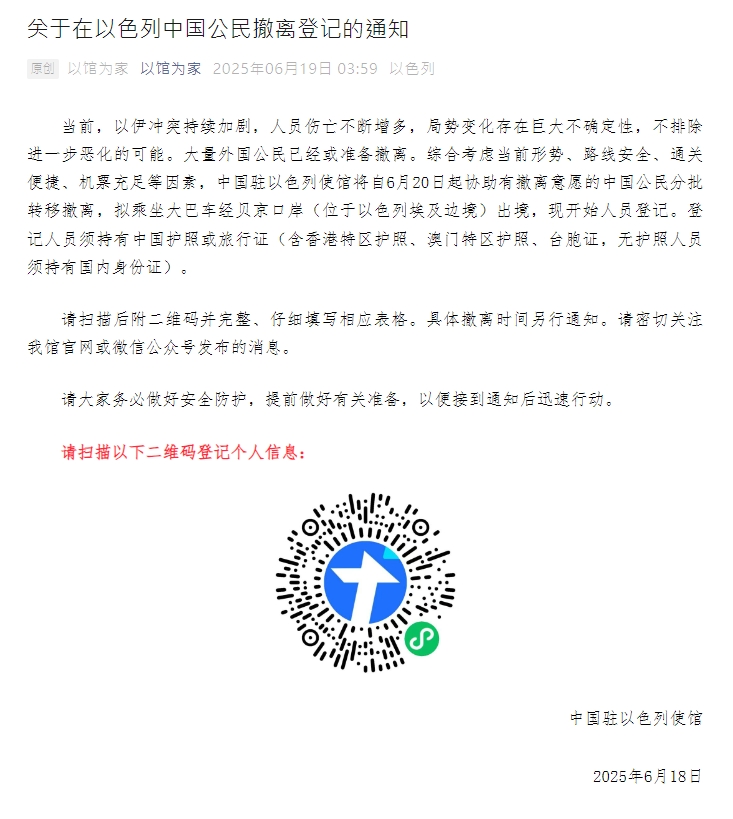 关于在以色列中国公民撤离登记的通知

原创 以馆为家 以馆为家 2025年06月19日 03:59 以色列

当前，以伊冲突持续加剧，人员伤亡不断增多，局势变化存在巨大不确定性，不排除进一步恶化的可能。大量外国公民已经或准备撤离。综合考虑当前形势、路线安全、通关便捷、机票充足等因素，中国驻以色列使馆将自6月20日起协助有撤离意愿的中国公民分批转移撤离，拟乘坐大巴车经贝京口岸（位于以色列埃及边境）出境，现开始人员登记。登记人员须持有中国护照或旅行证（含香港特区护照、澳门特区护照、台胞证，无护照人员须持有国内身份证）。

请扫描后附二维码并完整、仔细填写相应表格。具体撤离时间另行通知。请密切关注我馆官网或微信公众号发布的消息。

请大家务必做好安全防护，提前做好有关准备，以便接到通知后迅速行动。

请扫描以下二维码登记个人信息：

中国驻以色列使馆

2025年6月18日